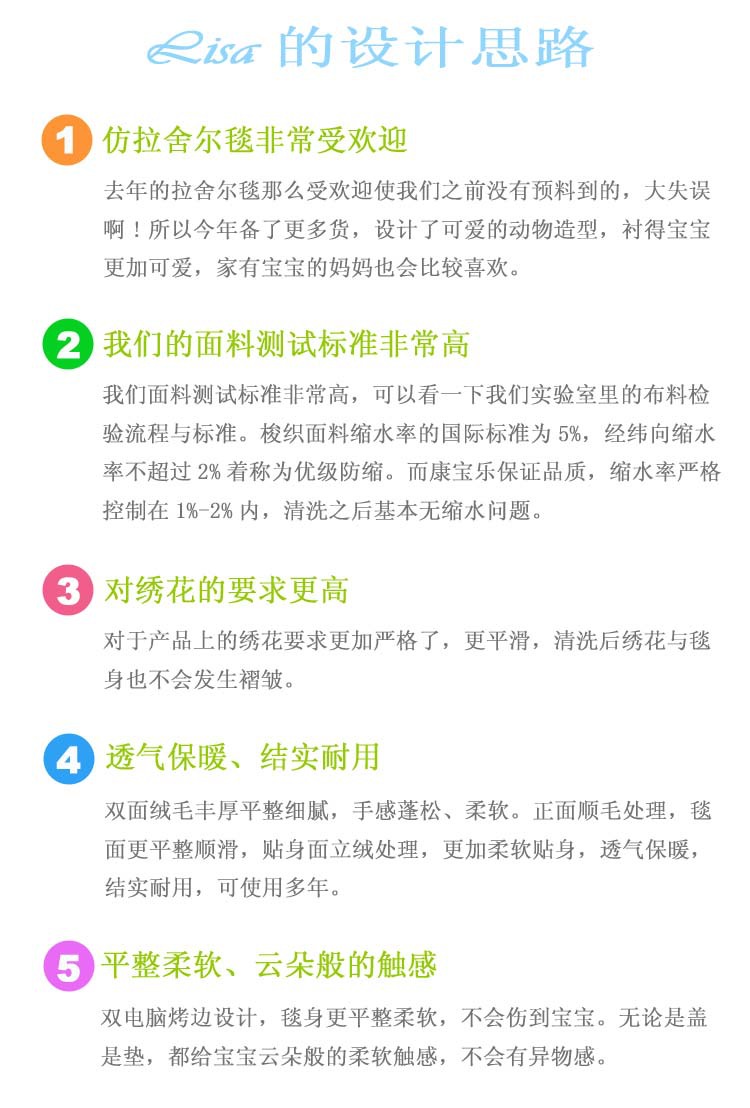 Lisa的设计思路

1 仿拉舍尔毯非常受欢迎

去年的拉舍尔毯那么受欢迎使我们之前没有预料到的，大失误啊！所以今年备了更多货，设计了可爱的动物造型，衬得宝宝更加可爱，家有宝宝的妈妈也会比较喜欢。

2 我们的面料测试标准非常高

我们面料测试标准非常高，可以看一下我们实验室里的布料检验流程与标准。梭织面料缩水率的国际标准为5%，经纬向缩水率不超过2%着称为优级防缩。而康宝乐保证品质，缩水率严格控制在1%-2%内，清洗之后基本无缩水问题。

3 对绣花的要求更高

对于产品上的绣花要求更加严格了，更平滑，清洗后绣花与毯身也不会发生褶皱。

4 透气保暖、结实耐用

双面绒毛丰厚平整细腻，手感蓬松、柔软。正面顺毛处理，毯面更平整顺滑，贴身面立绒处理，更加柔软贴身，透气保暖，结实耐用，可使用多年。

5 平整柔软、云朵般的触感

双电脑烤边设计，毯身更平整柔软，不会伤到宝宝。无论是盖是垫，都给宝宝云朵般的柔软触感，不会有异物感。